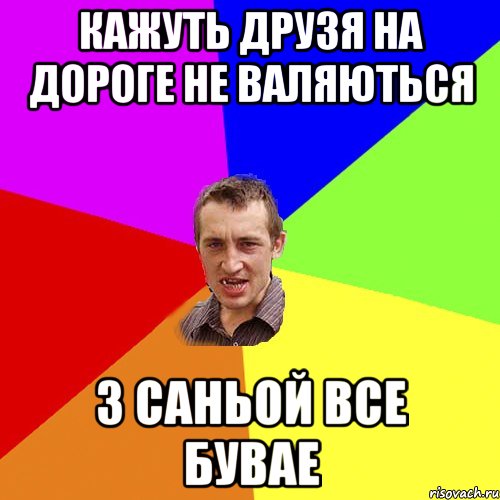 КАЖУТЬ ДРУЗЯ НА ДОРОГЕ НЕ ВАЛЯЮТЬСЯ

З САНЬОЙ ВСЕ БУВАЕ

risovach.ru